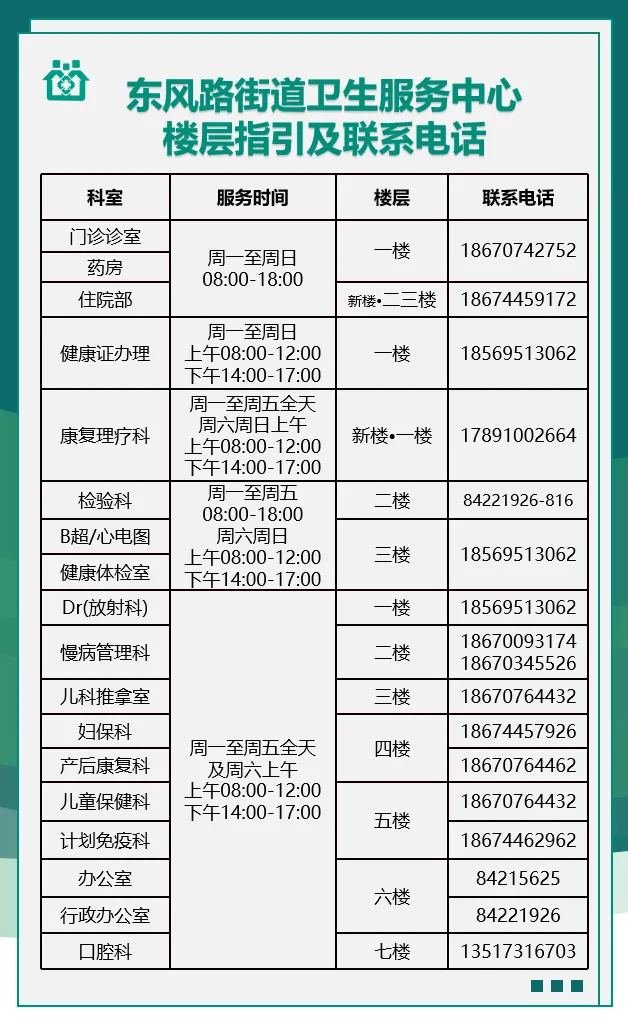 东风路街道卫生服务中心
楼层指引及联系电话

| 科室 | 服务时间 | 楼层 | 联系电话 |
|---|---|---|---|
| 门诊诊室 | 周一至周日 08:00-18:00 | 一楼 | 18670742752 |
| 药房 |  |  |  |
| 住院部 |  | 新楼•二三楼 | 18674459172 |
| 健康证办理 | 周一至周日 上午08:00-12:00 下午14:00-17:00 | 一楼 | 18569513062 |
| 康复理疗科 | 周一至周五全天 周六周日上午 上午08:00-12:00 下午14:00-17:00 | 新楼•一楼 | 17891002664 |
| 检验科 | 周一至周五 08:00-18:00 周六周日 上午08:00-12:00 下午14:00-17:00 | 二楼 | 84221926-816 |
| B超/心电图 |  | 三楼 | 18569513062 |
| 健康体检室 |  |  |  |
| Dr(放射科) | 周一至周五全天 及周六上午 上午08:00-12:00 下午14:00-17:00 | 一楼 | 18569513062 |
| 慢病管理科 |  | 二楼 | 18670093174 18670345526 |
| 儿科推拿室 |  | 三楼 | 18670764432 |
| 妇保科 |  | 四楼 | 18674457926 |
| 产后康复科 |  |  | 18670764462 |
| 儿童保健科 |  | 五楼 | 18670764432 |
| 计划免疫科 |  |  | 18674462962 |
| 办公室 |  | 六楼 | 84215625 |
| 行政办公室 |  |  | 84221926 |
| 口腔科 |  | 七楼 | 13517316703 |